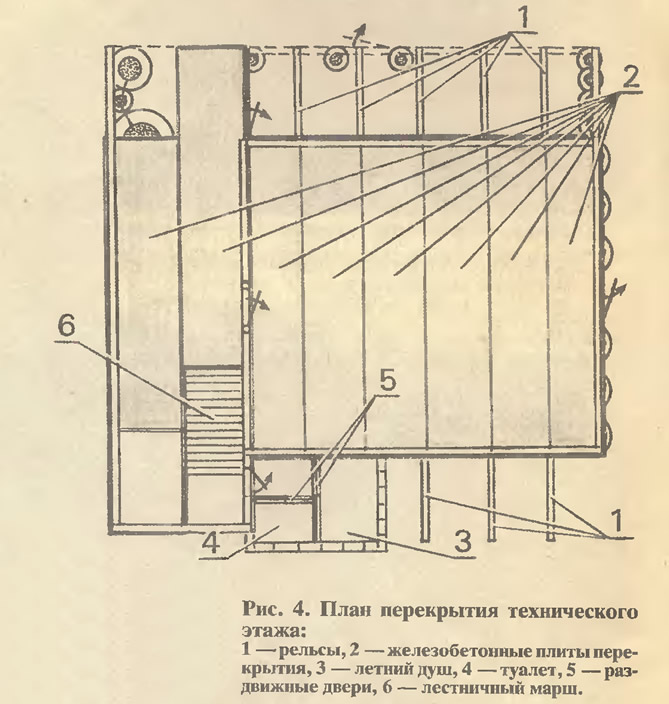 1

2

6

5

4

3

1

Рис. 4. План перекрытия технического этажа:
1 — рельсы, 2 — железобетонные плиты перекрытия, 3 — летний душ, 4 — туалет, 5 — раздвижные двери, 6 — лестничный марш.